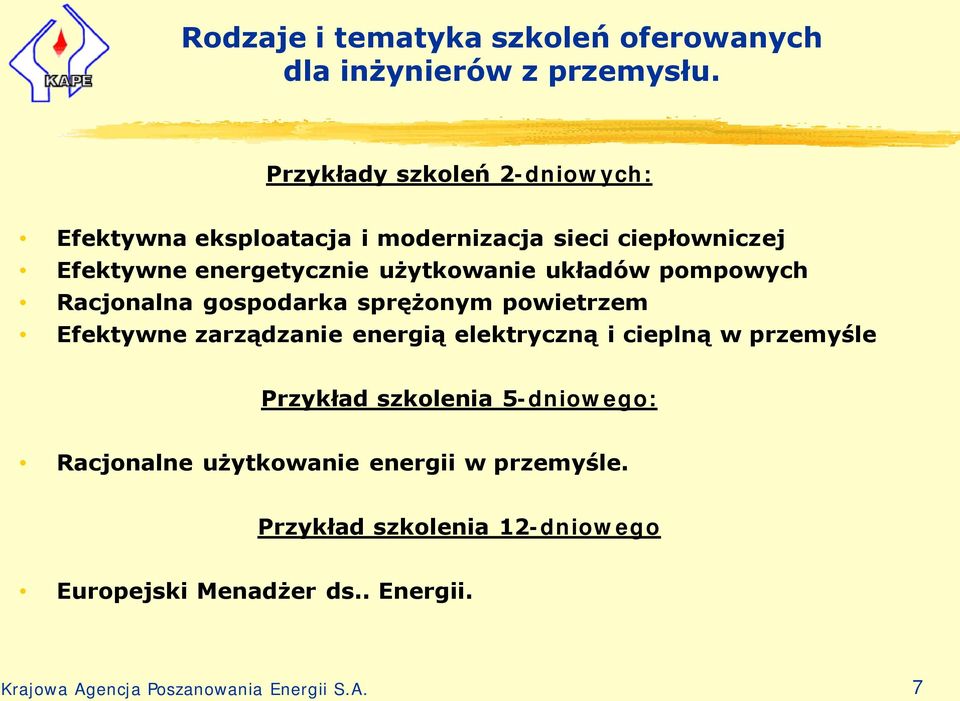 KAPE

Rodzaje i tematyka szkoleń oferowanych dla inżynierów z przemysłu.

Przykłady szkoleń 2-dniowych:

• Efektywna eksploatacja i modernizacja sieci ciepłowniczej
• Efektywne energetycznie użytkowanie układów pompowych
• Racjonalna gospodarka sprężonym powietrzem
• Efektywne zarządzanie energią elektryczną i cieplną w przemyśle

Przykład szkolenia 5-dniowego:

• Racjonalne użytkowanie energii w przemyśle.

Przykład szkolenia 12-dniowego

• Europejski Menadżer ds.. Energii.

Krajowa Agencja Poszanowania Energii S.A.

7